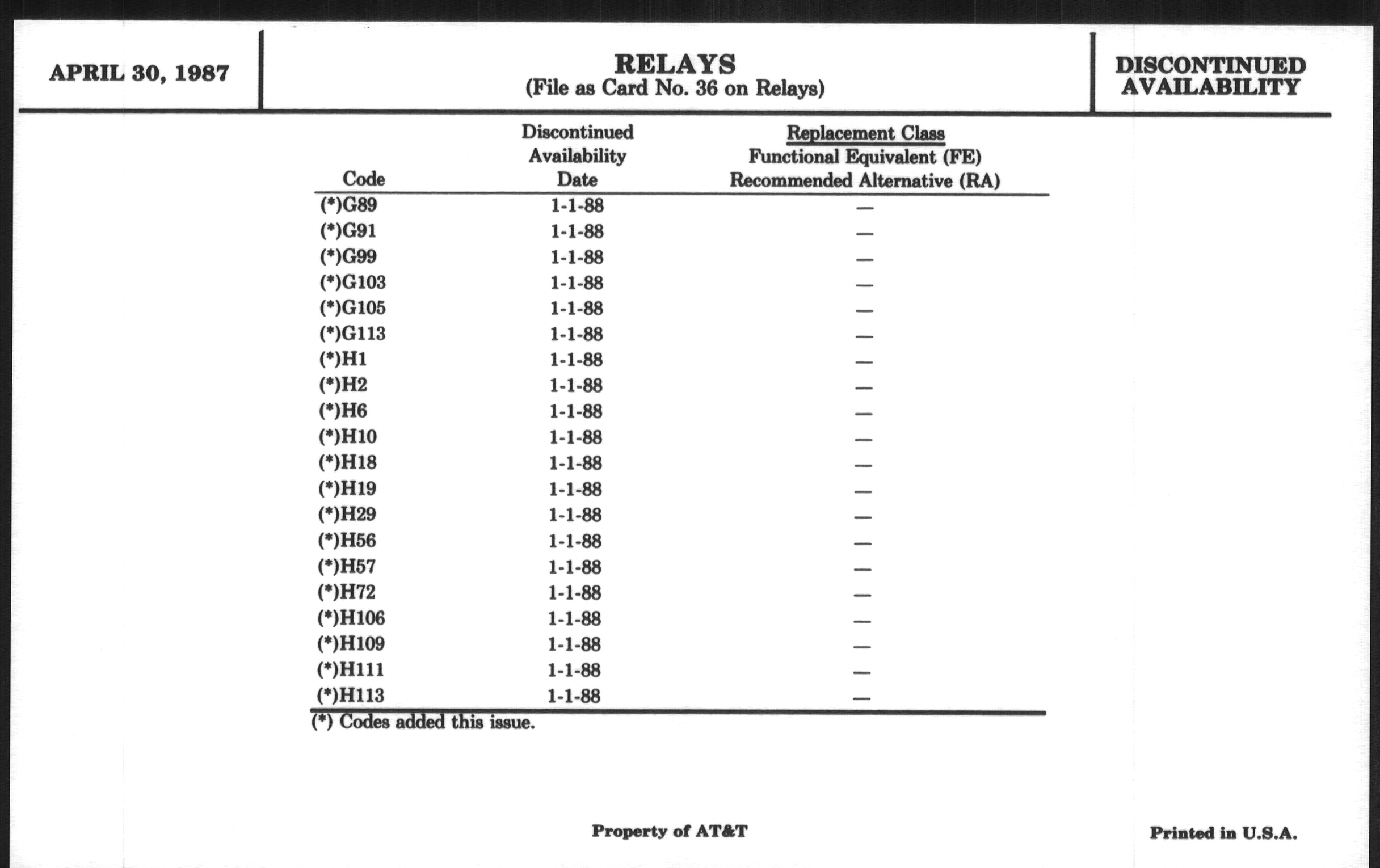 APRIL 30, 1987

RELAYS
(File as Card No. 36 on Relays)

DISCONTINUED AVAILABILITY

| Code | Discontinued Availability Date | Replacement Class Functional Equivalent (FE) Recommended Alternative (RA) |
|---|---|---|
| (*)G89 | 1-1-88 | — |
| (*)G91 | 1-1-88 | — |
| (*)G99 | 1-1-88 | — |
| (*)G103 | 1-1-88 | — |
| (*)G105 | 1-1-88 | — |
| (*)G113 | 1-1-88 | — |
| (*)H1 | 1-1-88 | — |
| (*)H2 | 1-1-88 | — |
| (*)H6 | 1-1-88 | — |
| (*)H10 | 1-1-88 | — |
| (*)H18 | 1-1-88 | — |
| (*)H19 | 1-1-88 | — |
| (*)H29 | 1-1-88 | — |
| (*)H56 | 1-1-88 | — |
| (*)H57 | 1-1-88 | — |
| (*)H72 | 1-1-88 | — |
| (*)H106 | 1-1-88 | — |
| (*)H109 | 1-1-88 | — |
| (*)H111 | 1-1-88 | — |
| (*)H113 | 1-1-88 | — |

(*) Codes added this issue.

Property of AT&T

Printed in U.S.A.